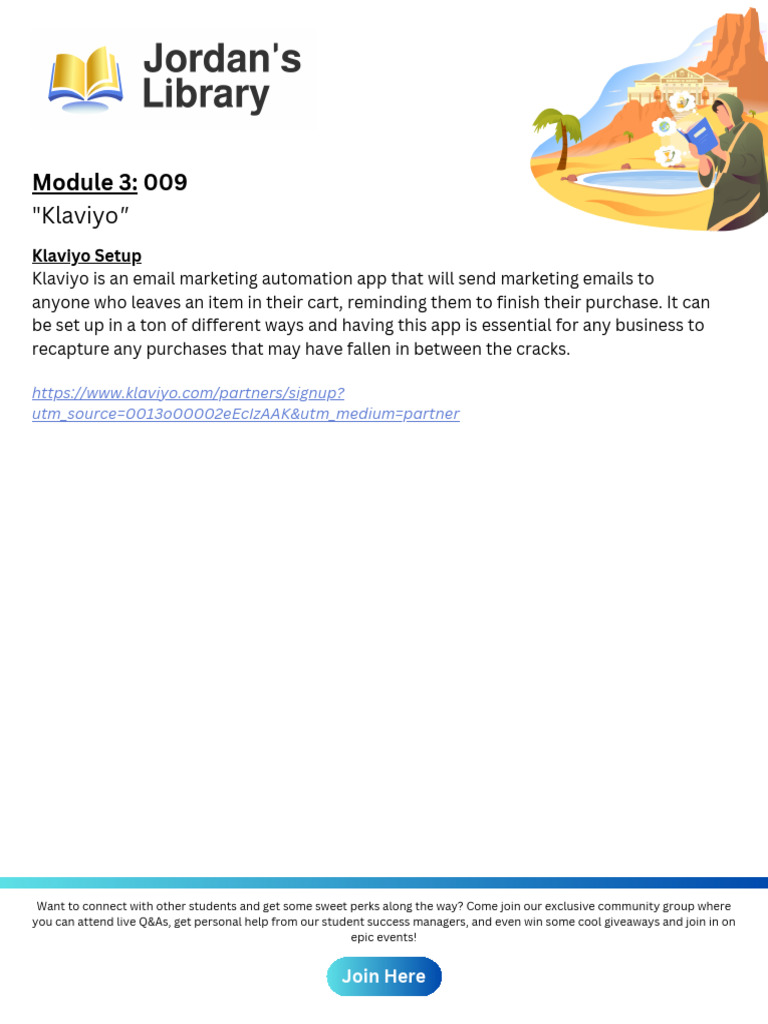 Jordan's Library

Module 3: 009
"Klaviyo"

Klaviyo Setup
Klaviyo is an email marketing automation app that will send marketing emails to anyone who leaves an item in their cart, reminding them to finish their purchase. It can be set up in a ton of different ways and having this app is essential for any business to recapture any purchases that may have fallen in between the cracks.

https://www.klaviyo.com/partners/signup?utm_source=0013o00002eEcIzAAK&utm_medium=partner

Want to connect with other students and get some sweet perks along the way? Come join our exclusive community group where you can attend live Q&As, get personal help from our student success managers, and even win some cool giveaways and join in on epic events!

Join Here